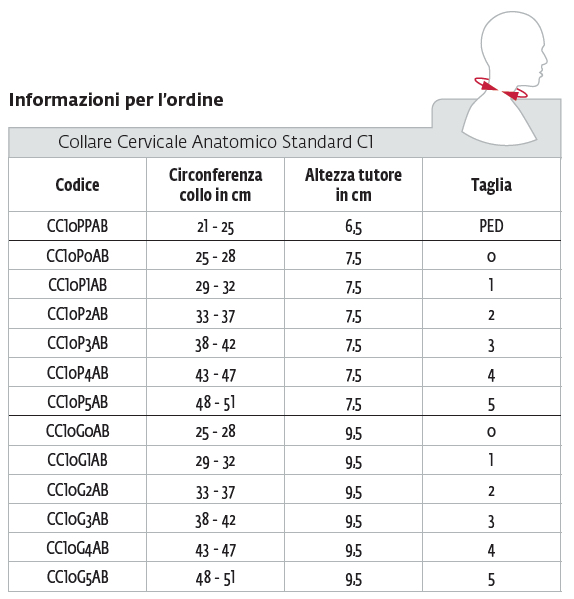 Informazioni per l'ordine

Collare Cervicale Anatomico Standard C1

| Codice | Circonferenza collo in cm | Altezza tutore in cm | Taglia |
|---|---|---|---|
| CC10PPAB | 21 - 25 | 6,5 | PED |
| CC10P0AB | 25 - 28 | 7,5 | 0 |
| CC10P1AB | 29 - 32 | 7,5 | 1 |
| CC10P2AB | 33 - 37 | 7,5 | 2 |
| CC10P3AB | 38 - 42 | 7,5 | 3 |
| CC10P4AB | 43 - 47 | 7,5 | 4 |
| CC10P5AB | 48 - 51 | 7,5 | 5 |
| CC10G0AB | 25 - 28 | 9,5 | 0 |
| CC10G1AB | 29 - 32 | 9,5 | 1 |
| CC10G2AB | 33 - 37 | 9,5 | 2 |
| CC10G3AB | 38 - 42 | 9,5 | 3 |
| CC10G4AB | 43 - 47 | 9,5 | 4 |
| CC10G5AB | 48 - 51 | 9,5 | 5 |